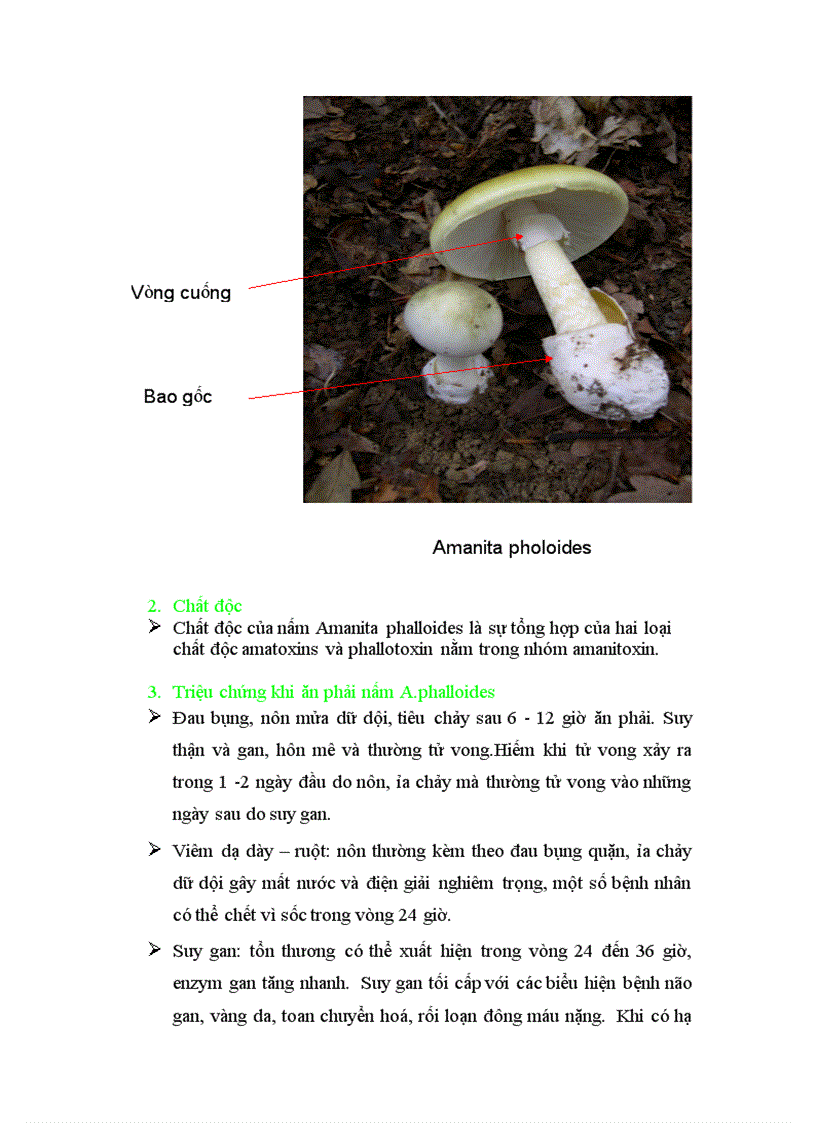 Vòng cuống

Bao gốc

Amanita pholoides

2. Chất độc

➢ Chất độc của nấm Amanita phalloides là sự tổng hợp của hai loại chất độc amatoxins và phallotoxin nằm trong nhóm amanitoxin.

3. Triệu chứng khi ăn phải nấm A.phalloides

➢ Đau bụng, nôn mửa dữ dội, tiêu chảy sau 6 - 12 giờ ăn phải. Suy thận và gan, hôn mê và thường tử vong.Hiếm khi tử vong xảy ra trong 1 -2 ngày đầu do nôn, ỉa chảy mà thường tử vong vào những ngày sau do suy gan.

➢ Viêm dạ dày – ruột: nôn thường kèm theo đau bụng quặn, ỉa chảy dữ dội gây mất nước và điện giải nghiêm trọng, một số bệnh nhân có thể chết vì sốc trong vòng 24 giờ.

➢ Suy gan: tổn thương có thể xuất hiện trong vòng 24 đến 36 giờ, enzym gan tăng nhanh. Suy gan tối cấp với các biểu hiện bệnh não gan, vàng da, toan chuyển hoá, rối loạn đông máu nặng. Khi có hạ